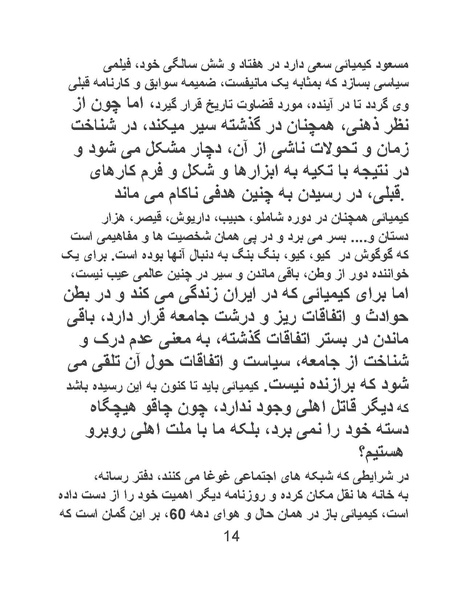 مسعود کیمیائی سعی دارد در هفتاد و شش سالگی خود، فیلمی سیاسی بسازد که بمثابه یک مانیفست، ضمیمه سوابق و کارنامه قبلی وی گردد تا در آینده، مورد قضاوت تاریخ قرار گیرد، اما چون از نظر ذهنی، همچنان در گذشته سیر میکند، در شناخت زمان و تحولات ناشی از آن، دچار مشکل می شود و در نتیجه با تکیه به ابزارها و شکل و فرم کارهای قبلی، در رسیدن به چنین هدفی ناکام می ماند.

کیمیائی همچنان در دوره شاملو، حبیب، داریوش، قیصر، هزار دستان و.... بسر می برد و در پی همان شخصیت ها و مفاهیمی است که گوگوش در کیو، کیو، بنگ بنگ به دنبال آنها بوده است. برای یک خواننده دور از وطن، باقی ماندن و سیر در چنین عالمی عیب نیست، اما برای کیمیائی که در ایران زندگی می کند و در بطن حوادث و اتفاقات ریز و درشت جامعه قرار دارد، باقی ماندن در بستر اتفاقات گذشته، به معنی عدم درک و شناخت از جامعه، سیاست و اتفاقات حول آن تلقی می شود که برازنده نیست. کیمیائی باید تا کنون به این رسیده باشد که دیگر قاتل اهلی وجود ندارد، چون چاقو هیچگاه دسته خود را نمی برد، بلکه ما با ملت اهلی روبرو هستیم؟

در شرایطی که شبکه های اجتماعی غوغا می کنند، دفتر رسانه، به خانه ها نقل مکان کرده و روزنامه دیگر اهمیت خود را از دست داده است، کیمیائی باز در همان حال و هوای دهه 60، بر این گمان است که

14